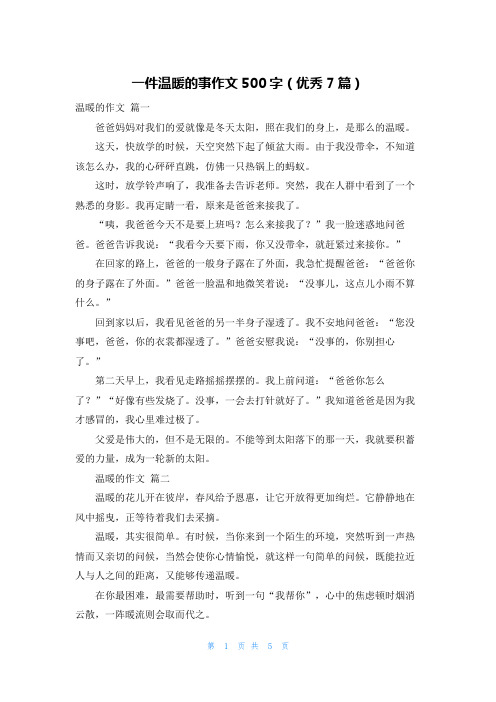 一件温暖的事作文 500 字（优秀 7 篇）

温暖的作文 篇一

爸爸妈妈对我们的爱就像是冬天太阳，照在我们的身上，是那么的温暖。

这天，快放学的时候，天空突然下起了倾盆大雨。由于我没带伞，不知道该怎么办，我的心砰砰直跳，仿佛一只热锅上的蚂蚁。

这时，放学铃声响了，我准备去告诉老师。突然，我在人群中看到了一个熟悉的身影。我再定睛一看，原来是爸爸来接我了。

“咦，我爸爸今天不是要上班吗？怎么来接我了？”我一脸迷惑地问爸爸。爸爸告诉我说：“我看今天要下雨，你又没带伞，就赶紧过来接你。”

在回家的路上，爸爸的一般身子露在了外面，我急忙提醒爸爸：“爸爸你的身子露在了外面。”爸爸一脸温和地微笑着说：“没事儿，这点儿小雨不算什么。”

回到家以后，我看见爸爸的另一半身子湿透了。我不安地问爸爸：“您没事吧，爸爸，你的衣裳都湿透了。”爸爸安慰我说：“没事的，你别担心了。”

第二天早上，我看见走路摇摇摆摆的。我上前问道：“爸爸你怎么了？”“好像有些发烧了。没事，一会去打针就好了。”我知道爸爸是因为我才感冒的，我心里难过极了。

父爱是伟大的，但不是无限的。不能等到太阳落下的那一天，我就要积蓄爱的力量，成为一轮新的太阳。

温暖的作文 篇二

温暖的花儿开在彼岸，春风给予恩惠，让它开放得更加绚烂。它静静地在风中摇曳，正等待着我们去采摘。

温暖，其实很简单。有时候，当你来到一个陌生的环境，突然听到一声热情而又亲切的问候，当然会使你心情愉悦，就这样一句简单的问候，既能拉近人与人之间的距离，又能够传递温暖。

在你最困难，最需要帮助时，听到一句“我帮你”，心中的焦虑顿时烟消云散，一阵暖流则会取而代之。

第 1 页 共 5 页